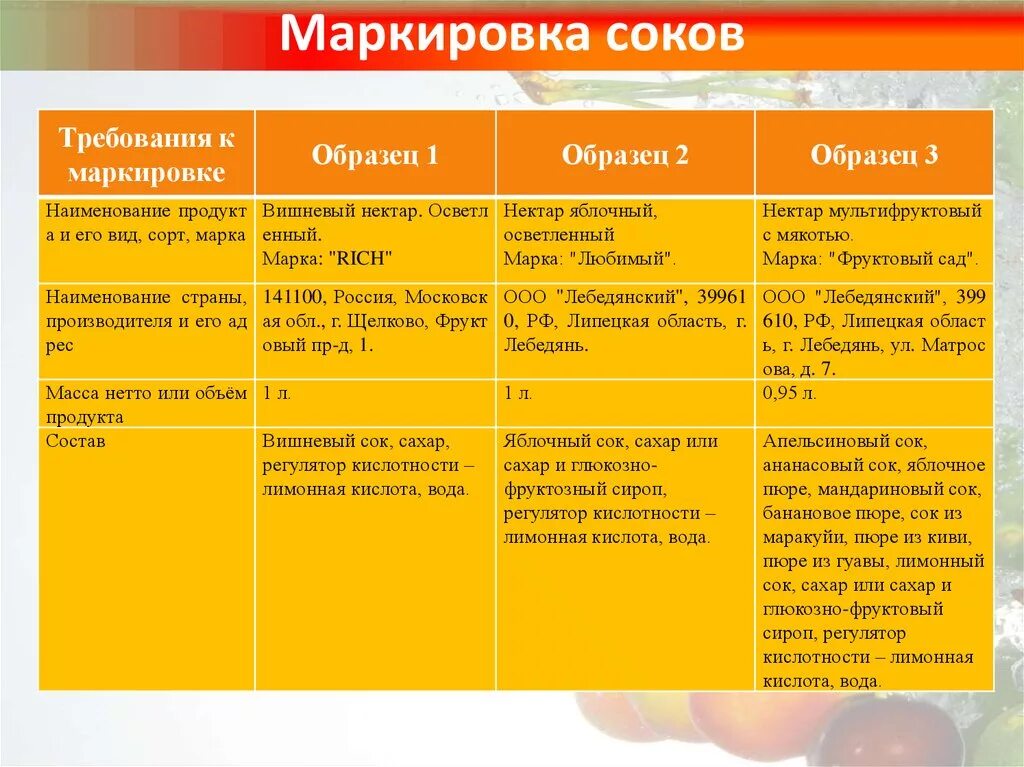 Маркировка соков

| Требования к маркировке | Образец 1 | Образец 2 | Образец 3 |
|---|---|---|---|
| Наименование продукта и его вид, сорт, марка | Вишневый нектар. Осветленный. Марка: "RICH" | Нектар яблочный, осветленный Марка: "Любимый". | Нектар мультифруктовый с мякотью. Марка: "Фруктовый сад". |
| Наименование страны, производителя и его адрес | 141100, Россия, Московская обл., г. Щелково, Фруктовый пр-д, 1. | ООО "Лебедянский", 399610, РФ, Липецкая область, г. Лебедянь. | ООО "Лебедянский", 399610, РФ, Липецкая область, г. Лебедянь, ул. Матросова, д. 7. |
| Масса нетто или объём продукта | 1 л. | 1 л. | 0,95 л. |
| Состав | Вишневый сок, сахар, регулятор кислотности – лимонная кислота, вода. | Яблочный сок, сахар или сахар и глюкозно-фруктозный сироп, регулятор кислотности – лимонная кислота, вода. | Апельсиновый сок, ананасовый сок, яблочное пюре, мандариновый сок, банановое пюре, сок из маракуйи, пюре из киви, пюре из гуавы, лимонный сок, сахар или сахар и глюкозно-фруктовый сироп, регулятор кислотности – лимонная кислота, вода. |